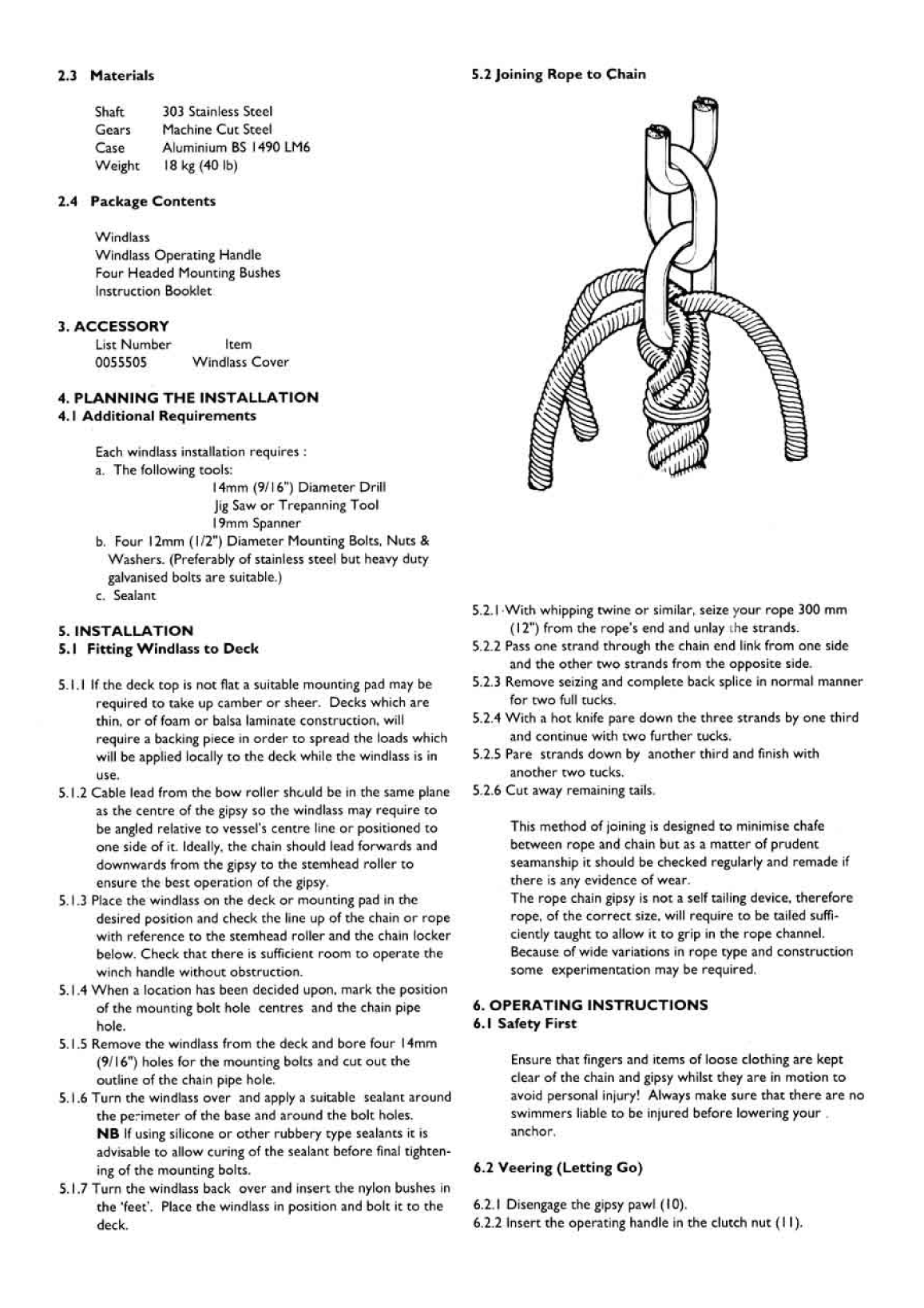 2.3 Materials

| Shaft | 303 Stainless Steel |
|---|---|
| Gears | Machine Cut Steel |
| Case | Aluminium BS 1490 LM6 |
| Weight | 18 kg (40 lb) |

2.4 Package Contents

Windlass
Windlass Operating Handle
Four Headed Mounting Bushes
Instruction Booklet

3. ACCESSORY

| List Number | Item |
|---|---|
| 0055505 | Windlass Cover |

4. PLANNING THE INSTALLATION
4.1 Additional Requirements

Each windlass installation requires :
a. The following tools:
14mm (9/16") Diameter Drill
Jig Saw or Trepanning Tool
19mm Spanner
b. Four 12mm (1/2") Diameter Mounting Bolts, Nuts & Washers. (Preferably of stainless steel but heavy duty galvanised bolts are suitable.)
c. Sealant

5. INSTALLATION
5.1 Fitting Windlass to Deck

5.1.1 If the deck top is not flat a suitable mounting pad may be required to take up camber or sheer. Decks which are thin, or of foam or balsa laminate construction, will require a backing piece in order to spread the loads which will be applied locally to the deck while the windlass is in use.
5.1.2 Cable lead from the bow roller should be in the same plane as the centre of the gipsy so the windlass may require to be angled relative to vessel's centre line or positioned to one side of it. Ideally, the chain should lead forwards and downwards from the gipsy to the stemhead roller to ensure the best operation of the gipsy.
5.1.3 Place the windlass on the deck or mounting pad in the desired position and check the line up of the chain or rope with reference to the stemhead roller and the chain locker below. Check that there is sufficient room to operate the winch handle without obstruction.
5.1.4 When a location has been decided upon, mark the position of the mounting bolt hole centres and the chain pipe hole.
5.1.5 Remove the windlass from the deck and bore four 14mm (9/16") holes for the mounting bolts and cut out the outline of the chain pipe hole.
5.1.6 Turn the windlass over and apply a suitable sealant around the perimeter of the base and around the bolt holes.
NB If using silicone or other rubbery type sealants it is advisable to allow curing of the sealant before final tightening of the mounting bolts.
5.1.7 Turn the windlass back over and insert the nylon bushes in the 'feet'. Place the windlass in position and bolt it to the deck.

5.2 Joining Rope to Chain

5.2.1 With whipping twine or similar, seize your rope 300 mm (12") from the rope's end and unlay the strands.
5.2.2 Pass one strand through the chain end link from one side and the other two strands from the opposite side.
5.2.3 Remove seizing and complete back splice in normal manner for two full tucks.
5.2.4 With a hot knife pare down the three strands by one third and continue with two further tucks.
5.2.5 Pare strands down by another third and finish with another two tucks.
5.2.6 Cut away remaining tails.

This method of joining is designed to minimise chafe between rope and chain but as a matter of prudent seamanship it should be checked regularly and remade if there is any evidence of wear.
The rope chain gipsy is not a self tailing device, therefore rope, of the correct size, will require to be tailed sufficiently taught to allow it to grip in the rope channel. Because of wide variations in rope type and construction some experimentation may be required.

6. OPERATING INSTRUCTIONS
6.1 Safety First

Ensure that fingers and items of loose clothing are kept clear of the chain and gipsy whilst they are in motion to avoid personal injury! Always make sure that there are no swimmers liable to be injured before lowering your anchor.

6.2 Veering (Letting Go)

6.2.1 Disengage the gipsy pawl (10).
6.2.2 Insert the operating handle in the clutch nut (11).